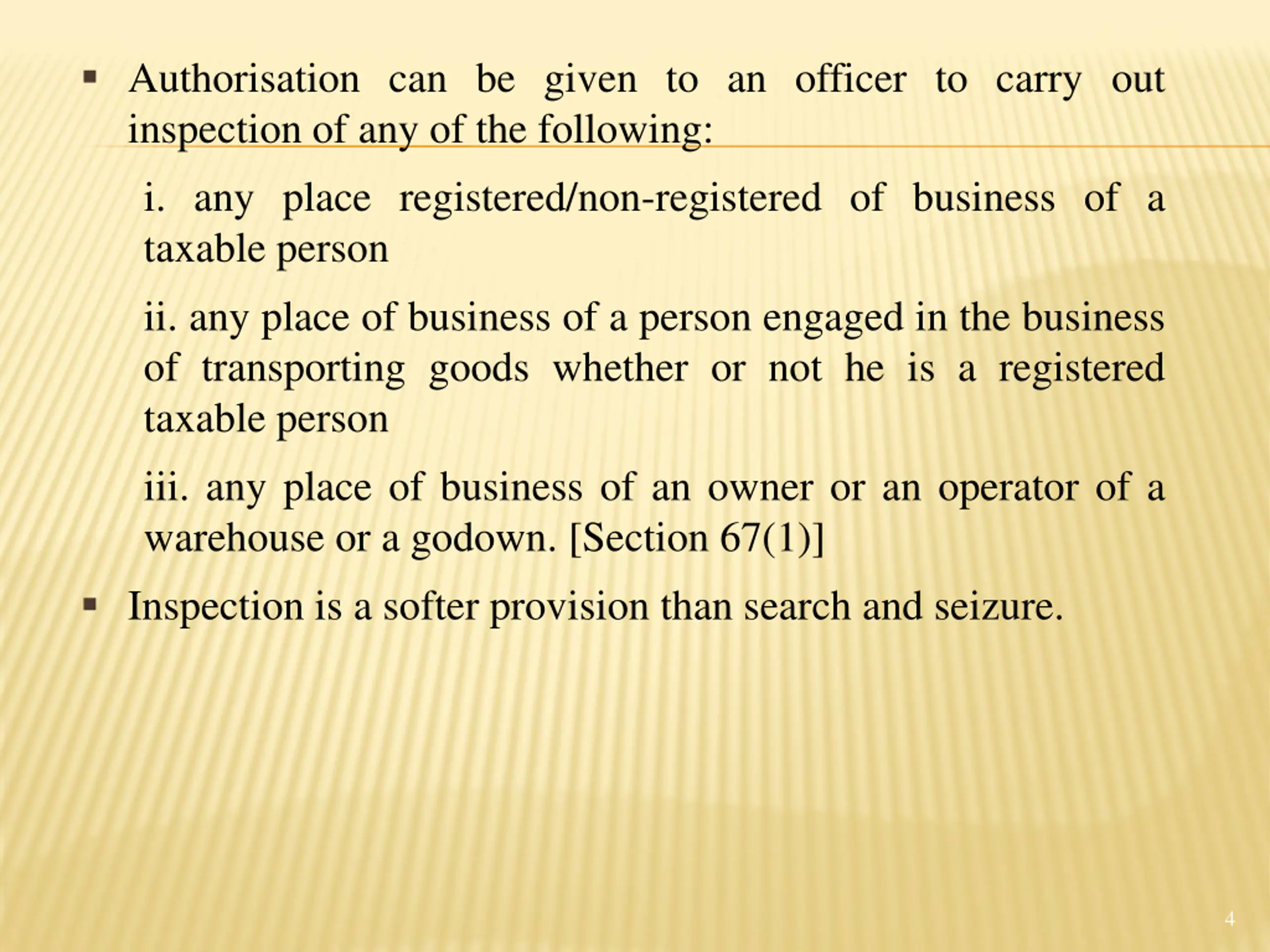 • Authorisation can be given to an officer to carry out inspection of any of the following:

i. any place registered/non-registered of business of a taxable person

ii. any place of business of a person engaged in the business of transporting goods whether or not he is a registered taxable person

iii. any place of business of an owner or an operator of a warehouse or a godown. [Section 67(1)]

• Inspection is a softer provision than search and seizure.

4